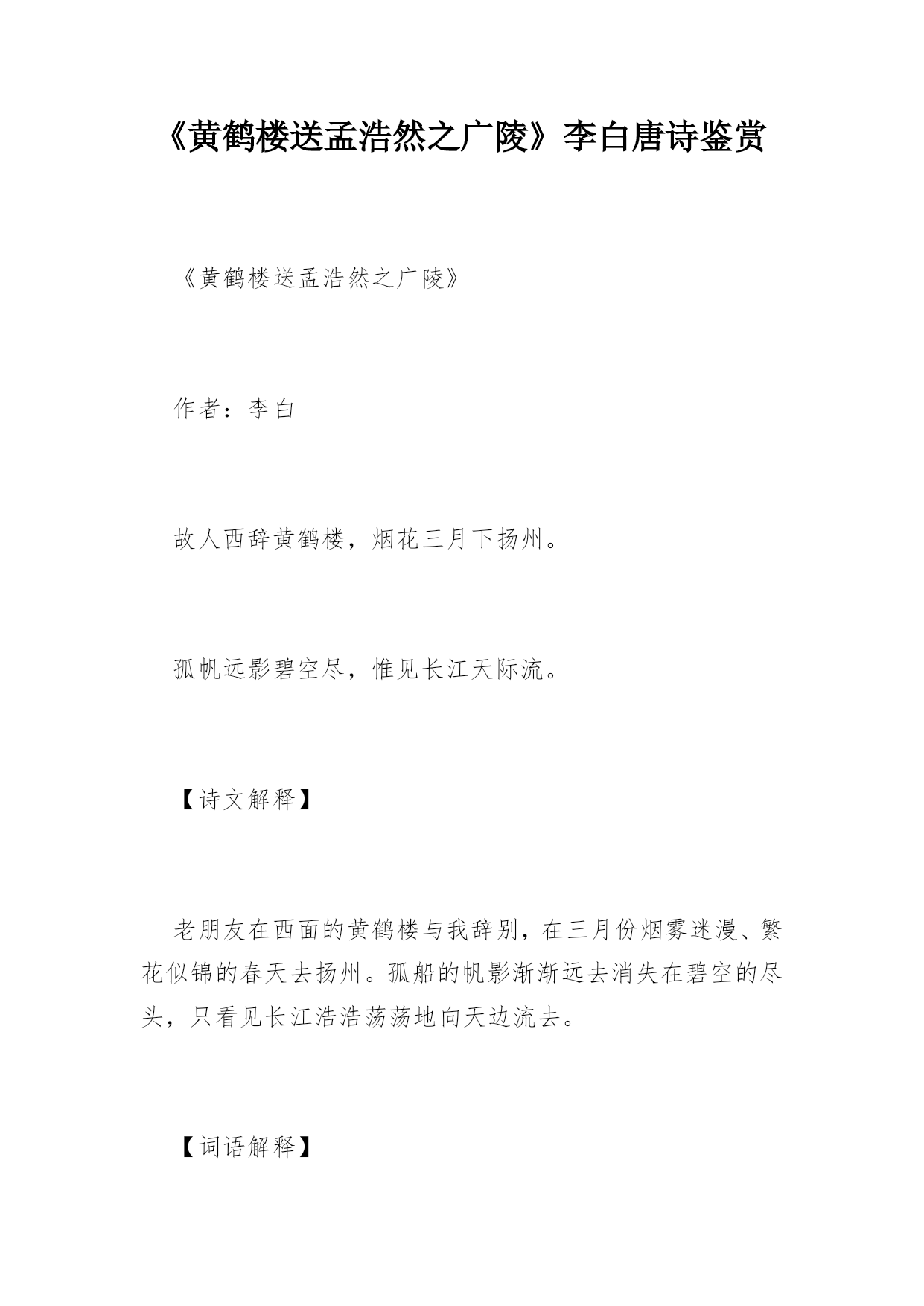 《黄鹤楼送孟浩然之广陵》李白唐诗鉴赏

《黄鹤楼送孟浩然之广陵》

作者：李白

故人西辞黄鹤楼，烟花三月下扬州。

孤帆远影碧空尽，惟见长江天际流。

【诗文解释】

老朋友在西面的黄鹤楼与我辞别，在三月份烟雾迷漫、繁花似锦的春天去扬州。孤船的帆影渐渐远去消失在碧空的尽头，只看见长江浩浩荡荡地向天边流去。

【词语解释】